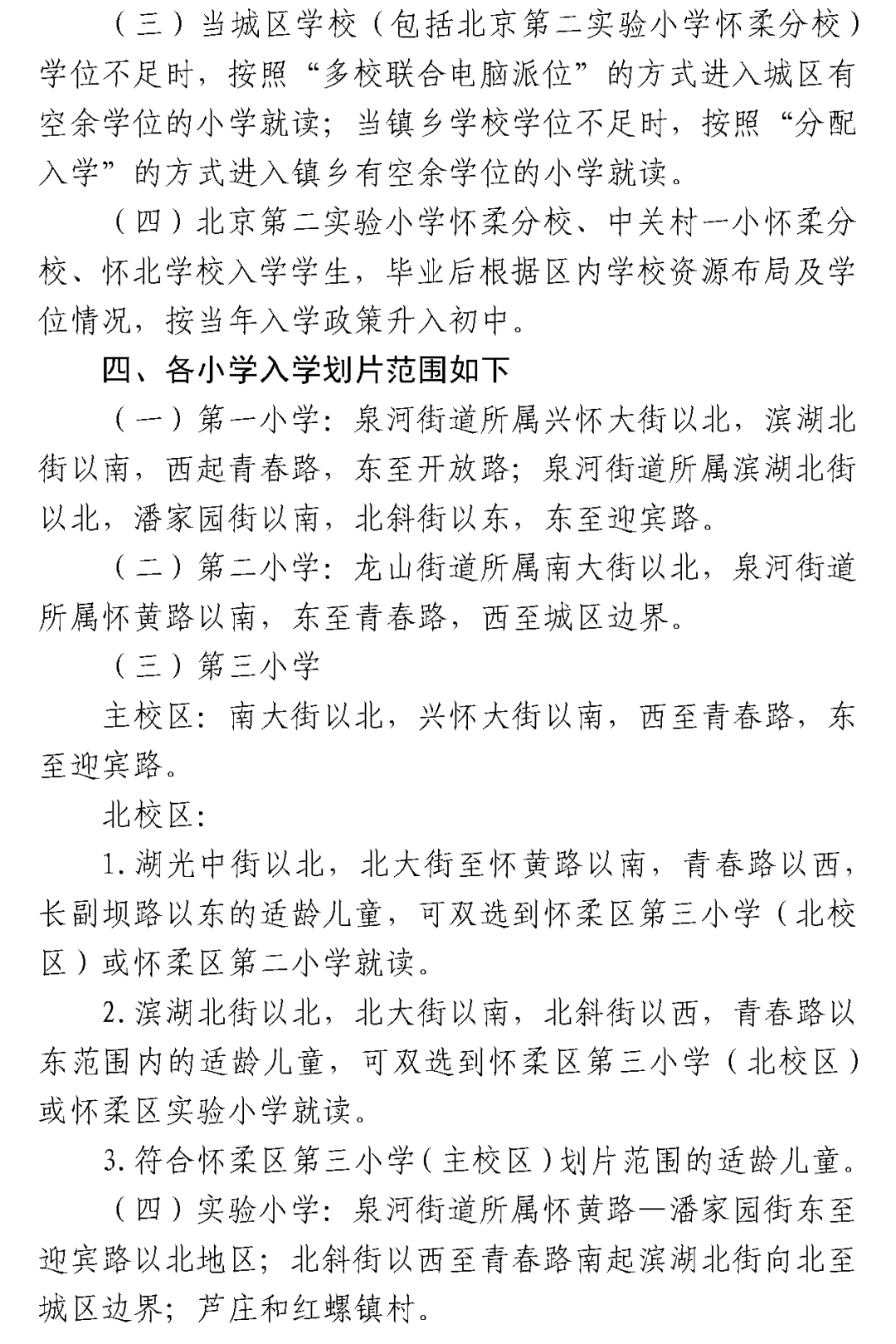 （三）当城区学校（包括北京第二实验小学怀柔分校）学位不足时，按照“多校联合电脑派位”的方式进入城区有空余学位的小学就读；当镇乡学校学位不足时，按照“分配入学”的方式进入镇乡有空余学位的小学就读。

（四）北京第二实验小学怀柔分校、中关村一小怀柔分校、怀北学校入学学生，毕业后根据区内学校资源布局及学位情况，按当年入学政策升入初中。

四、各小学入学划片范围如下

（一）第一小学：泉河街道所属兴怀大街以北，滨湖北街以南，西起青春路，东至开放路；泉河街道所属滨湖北街以北，潘家园街以南，北斜街以东，东至迎宾路。

（二）第二小学：龙山街道所属南大街以北，泉河街道所属怀黄路以南，东至青春路，西至城区边界。

（三）第三小学

主校区：南大街以北，兴怀大街以南，西至青春路，东至迎宾路。

北校区：

1.湖光中街以北，北大街至怀黄路以南，青春路以西，长副坝路以东的适龄儿童，可双选到怀柔区第三小学（北校区）或怀柔区第二小学就读。

2.滨湖北街以北，北大街以南，北斜街以西，青春路以东范围内的适龄儿童，可双选到怀柔区第三小学（北校区）或怀柔区实验小学就读。

3.符合怀柔区第三小学（主校区）划片范围的适龄儿童。

（四）实验小学：泉河街道所属怀黄路—潘家园街东至迎宾路以北地区；北斜街以西至青春路南起滨湖北街向北至城区边界；芦庄和红螺镇村。